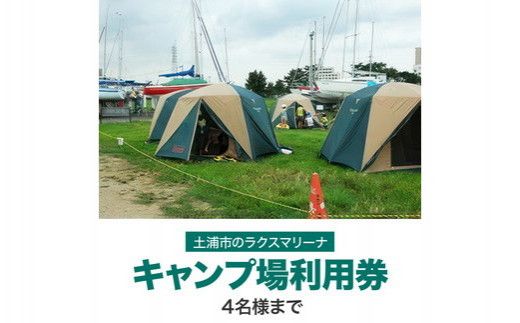 土浦市のラクスマリーナ

キャンプ場利用券

4名様まで